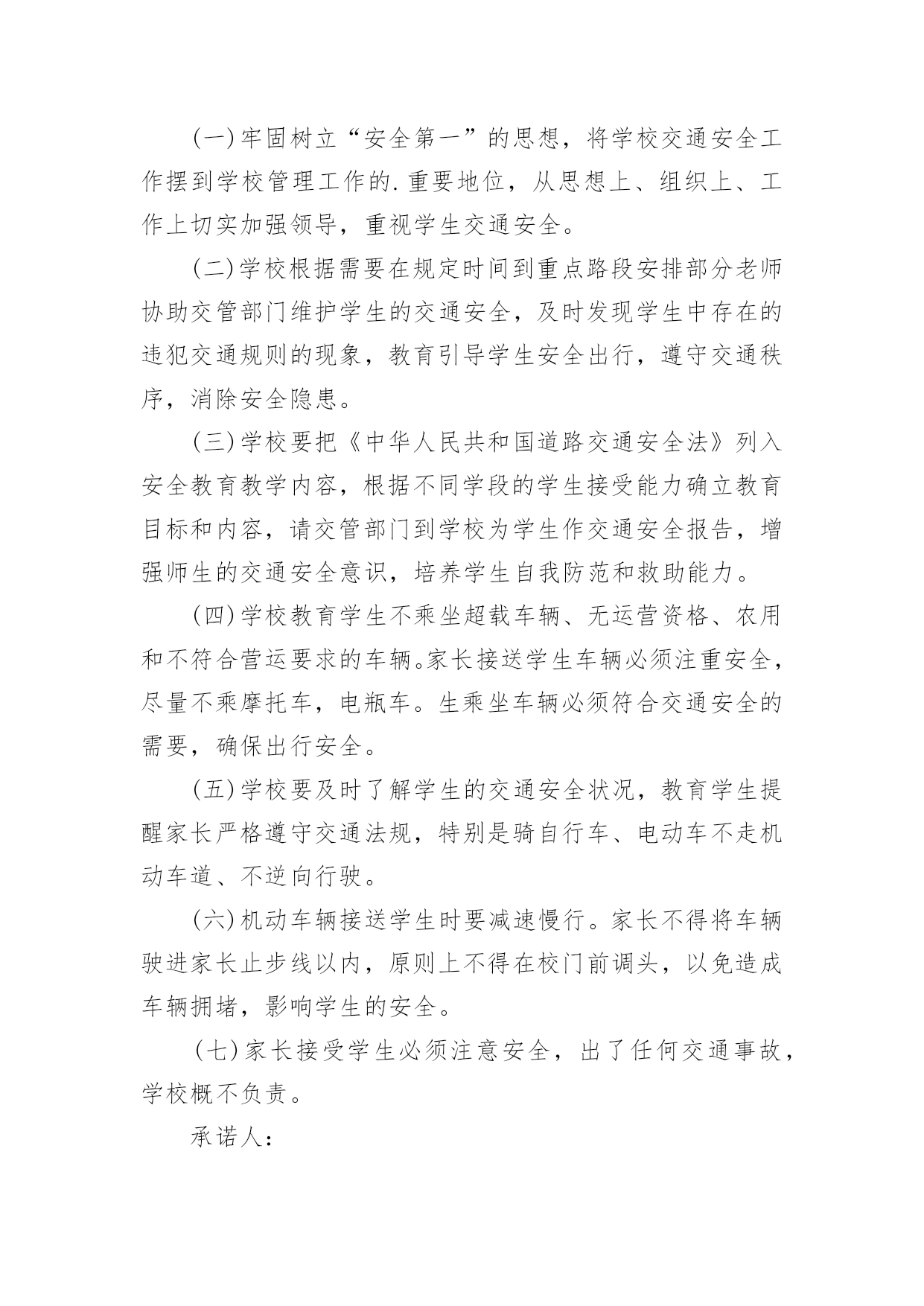 (一)牢固树立“安全第一”的思想，将学校交通安全工作摆到学校管理工作的.重要地位，从思想上、组织上、工作上切实加强领导，重视学生交通安全。

(二)学校根据需要在规定时间到重点路段安排部分老师协助交管部门维护学生的交通安全，及时发现学生中存在的违犯交通规则的现象，教育引导学生安全出行，遵守交通秩序，消除安全隐患。

(三)学校要把《中华人民共和国道路交通安全法》列入安全教育教学内容，根据不同学段的学生接受能力确立教育目标和内容，请交管部门到学校为学生作交通安全报告，增强师生的交通安全意识，培养学生自我防范和救助能力。

(四)学校教育学生不乘坐超载车辆、无运营资格、农用和不符合营运要求的车辆。家长接送学生车辆必须注重安全，尽量不乘摩托车，电瓶车。生乘坐车辆必须符合交通安全的需要，确保出行安全。

(五)学校要及时了解学生的交通安全状况，教育学生提醒家长严格遵守交通法规，特别是骑自行车、电动车不走机动车道、不逆向行驶。

(六)机动车辆接送学生时要减速慢行。家长不得将车辆驶进家长止步线以内，原则上不得在校门前调头，以免造成车辆拥堵，影响学生的安全。

(七)家长接受学生必须注意安全，出了任何交通事故，学校概不负责。

承诺人：